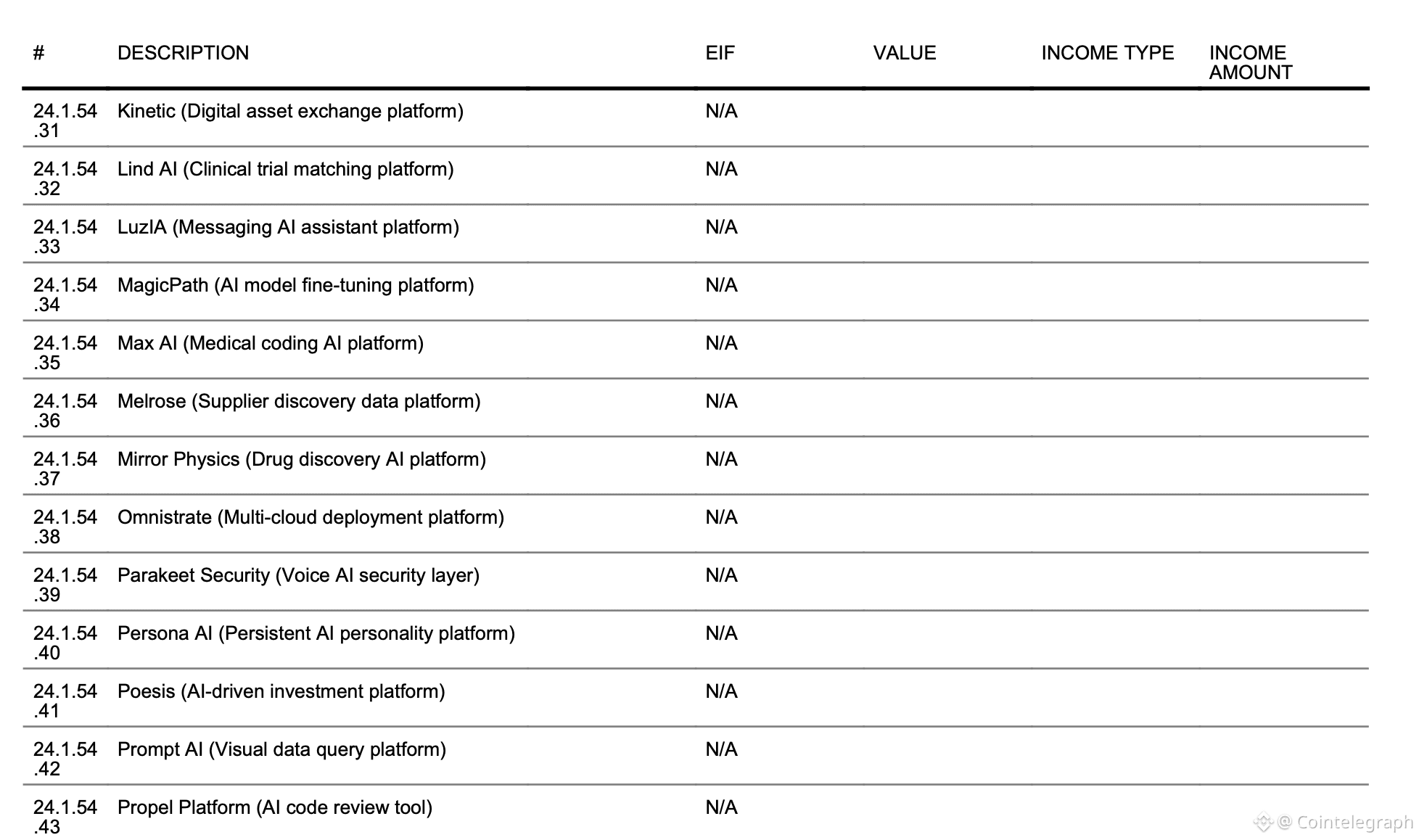 | # | DESCRIPTION | EIF | VALUE | INCOME TYPE | INCOME AMOUNT |
|---|---|---|---|---|---|
| 24.1.54.31 | Kinetic (Digital asset exchange platform) | N/A | | | |
| 24.1.54.32 | Lind AI (Clinical trial matching platform) | N/A | | | |
| 24.1.54.33 | LuzIA (Messaging AI assistant platform) | N/A | | | |
| 24.1.54.34 | MagicPath (AI model fine-tuning platform) | N/A | | | |
| 24.1.54.35 | Max AI (Medical coding AI platform) | N/A | | | |
| 24.1.54.36 | Melrose (Supplier discovery data platform) | N/A | | | |
| 24.1.54.37 | Mirror Physics (Drug discovery AI platform) | N/A | | | |
| 24.1.54.38 | Omnistrate (Multi-cloud deployment platform) | N/A | | | |
| 24.1.54.39 | Parakeet Security (Voice AI security layer) | N/A | | | |
| 24.1.54.40 | Persona AI (Persistent AI personality platform) | N/A | | | |
| 24.1.54.41 | Poesis (AI-driven investment platform) | N/A | | | |
| 24.1.54.42 | Prompt AI (Visual data query platform) | N/A | | | |
| 24.1.54.43 | Propel Platform (AI code review tool) | N/A | | | |

@ Cointelegraph